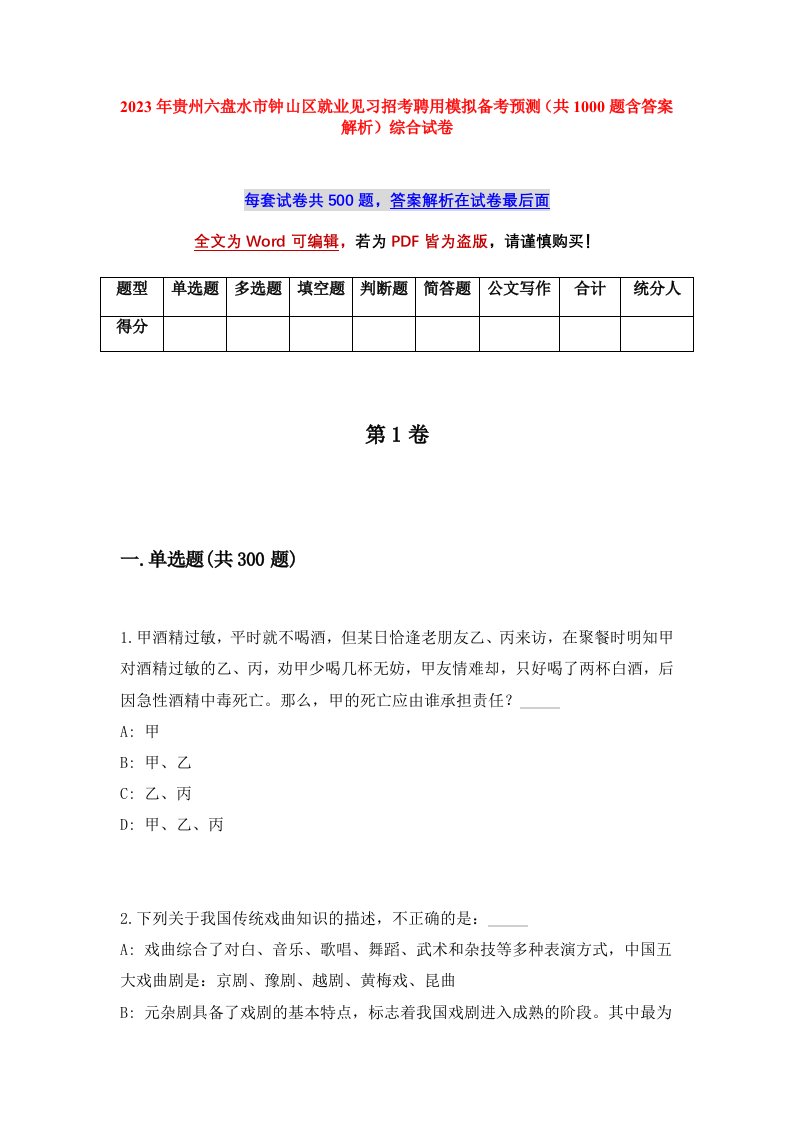 2023年贵州六盘水市钟山区就业见习招考聘用模拟备考预测（共1000题含答案解析）综合试卷

每套试卷共500题，答案解析在试卷最后面

全文为Word可编辑，若为PDF皆为盗版，请谨慎购买！

| 题型 | 单选题 | 多选题 | 填空题 | 判断题 | 简答题 | 公文写作 | 合计 | 统分人 |
|---|---|---|---|---|---|---|---|---|
| 得分 | | | | | | | | |

第1卷

一.单选题(共300题)

1.甲酒精过敏，平时就不喝酒，但某日恰逢老朋友乙、丙来访，在聚餐时明知甲对酒精过敏的乙、丙，劝甲少喝几杯无妨，甲友情难却，只好喝了两杯白酒，后因急性酒精中毒死亡。那么，甲的死亡应由谁承担责任？_____

A: 甲

B: 甲、乙

C: 乙、丙

D: 甲、乙、丙

2.下列关于我国传统戏曲知识的描述，不正确的是：_____

A: 戏曲综合了对白、音乐、歌唱、舞蹈、武术和杂技等多种表演方式，中国五大戏曲剧是：京剧、豫剧、越剧、黄梅戏、昆曲

B: 元杂剧具备了戏剧的基本特点，标志着我国戏剧进入成熟的阶段。其中最为